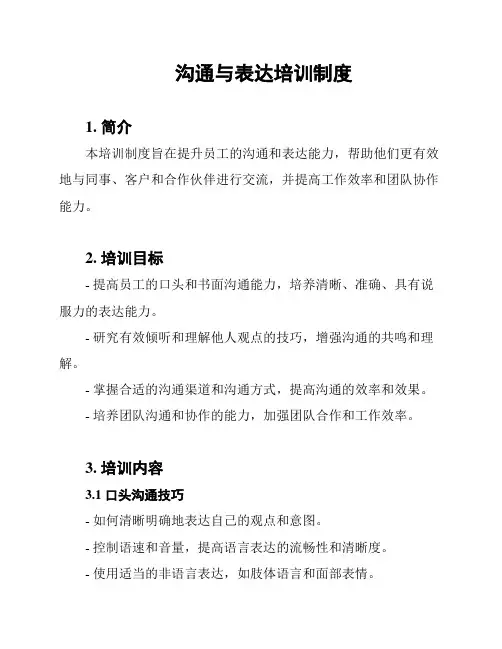 沟通与表达培训制度

1. 简介

本培训制度旨在提升员工的沟通和表达能力，帮助他们更有效地与同事、客户和合作伙伴进行交流，并提高工作效率和团队协作能力。

2. 培训目标

- 提高员工的口头和书面沟通能力，培养清晰、准确、具有说服力的表达能力。

- 研究有效倾听和理解他人观点的技巧，增强沟通的共鸣和理解。

- 掌握合适的沟通渠道和沟通方式，提高沟通的效率和效果。

- 培养团队沟通和协作的能力，加强团队合作和工作效率。

3. 培训内容

3.1 口头沟通技巧

- 如何清晰明确地表达自己的观点和意图。

- 控制语速和音量，提高语言表达的流畅性和清晰度。

- 使用适当的非语言表达，如肢体语言和面部表情。